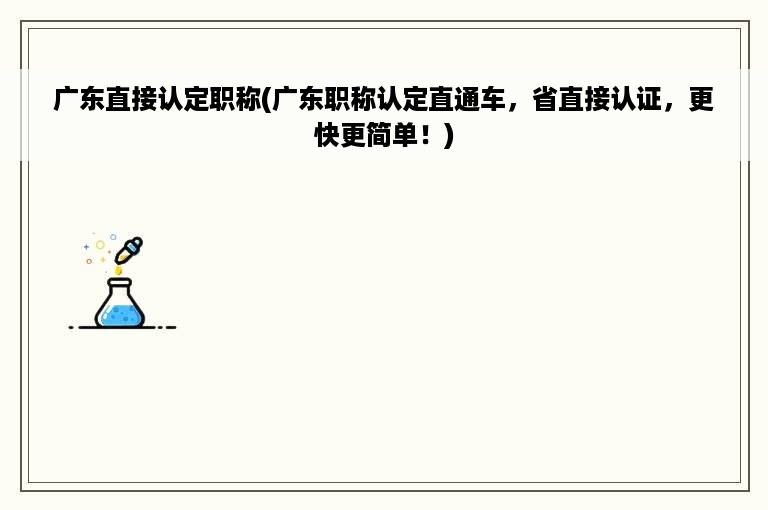 广东直接认定职称(广东职称认定直通车，省直接认证，更快更简单！)